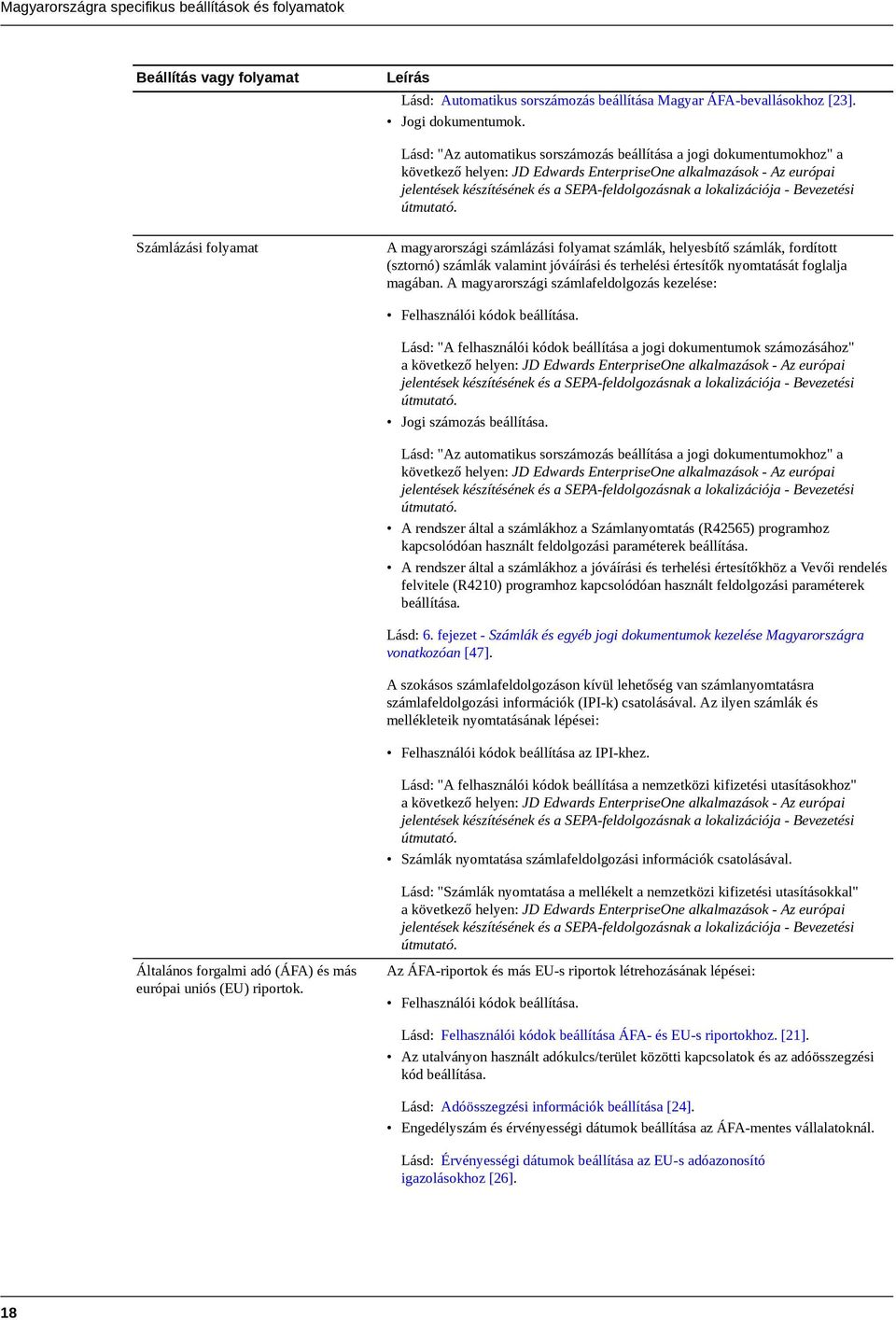 Magyarországra specifikus beállítások és folyamatok

| Beállítás vagy folyamat | Leírás |
|---|---|
| | Lásd: Automatikus sorszámozás beállítása Magyar ÁFA-bevallásokhoz [23]. • Jogi dokumentumok. Lásd: "Az automatikus sorszámozás beállítása a jogi dokumentumokhoz" a következő helyen: JD Edwards EnterpriseOne alkalmazások - Az európai jelentések készítésének és a SEPA-feldolgozásnak a lokalizációja - Bevezetési útmutató. |
| Számlázási folyamat | A magyarországi számlázási folyamat számlák, helyesbítő számlák, fordított (sztornó) számlák valamint jóváírási és terhelési értesítők nyomtatását foglalja magában. A magyarországi számlafeldolgozás kezelése: • Felhasználói kódok beállítása. Lásd: "A felhasználói kódok beállítása a jogi dokumentumok számozásához" a következő helyen: JD Edwards EnterpriseOne alkalmazások - Az európai jelentések készítésének és a SEPA-feldolgozásnak a lokalizációja - Bevezetési útmutató. • Jogi számozás beállítása. Lásd: "Az automatikus sorszámozás beállítása a jogi dokumentumokhoz" a következő helyen: JD Edwards EnterpriseOne alkalmazások - Az európai jelentések készítésének és a SEPA-feldolgozásnak a lokalizációja - Bevezetési útmutató. • A rendszer által a számlákhoz a Számlanyomtatás (R42565) programhoz kapcsolódóan használt feldolgozási paraméterek beállítása. • A rendszer által a számlákhoz a jóváírási és terhelési értesítőkhöz a Vevői rendelés felvitele (R4210) programhoz kapcsolódóan használt feldolgozási paraméterek beállítása. Lásd: 6. fejezet - Számlák és egyéb jogi dokumentumok kezelése Magyarországra vonatkozóan [47]. A szokásos számlafeldolgozáson kívül lehetőség van számlanyomtatásra számlafeldolgozási információk (IPI-k) csatolásával. Az ilyen számlák és mellékleteik nyomtatásának lépései: • Felhasználói kódok beállítása az IPI-khez. Lásd: "A felhasználói kódok beállítása a nemzetközi kifizetési utasításokhoz" a következő helyen: JD Edwards EnterpriseOne alkalmazások - Az európai jelentések készítésének és a SEPA-feldolgozásnak a lokalizációja - Bevezetési útmutató. • Számlák nyomtatása számlafeldolgozási információk csatolásával. Lásd: "Számlák nyomtatása a mellékelt a nemzetközi kifizetési utasításokkal" a következő helyen: JD Edwards EnterpriseOne alkalmazások - Az európai jelentések készítésének és a SEPA-feldolgozásnak a lokalizációja - Bevezetési útmutató. |
| Általános forgalmi adó (ÁFA) és más európai uniós (EU) riportok. | Az ÁFA-riportok és más EU-s riportok létrehozásának lépései: • Felhasználói kódok beállítása. Lásd: Felhasználói kódok beállítása ÁFA- és EU-s riportokhoz. [21]. • Az utalványon használt adókulcs/terület közötti kapcsolatok és az adóösszegzési kód beállítása. Lásd: Adóösszegzési információk beállítása [24]. • Engedélyszám és érvényességi dátumok beállítása az ÁFA-mentes vállalatoknál. Lásd: Érvényességi dátumok beállítása az EU-s adóazonosító igazolásokhoz [26]. |

18